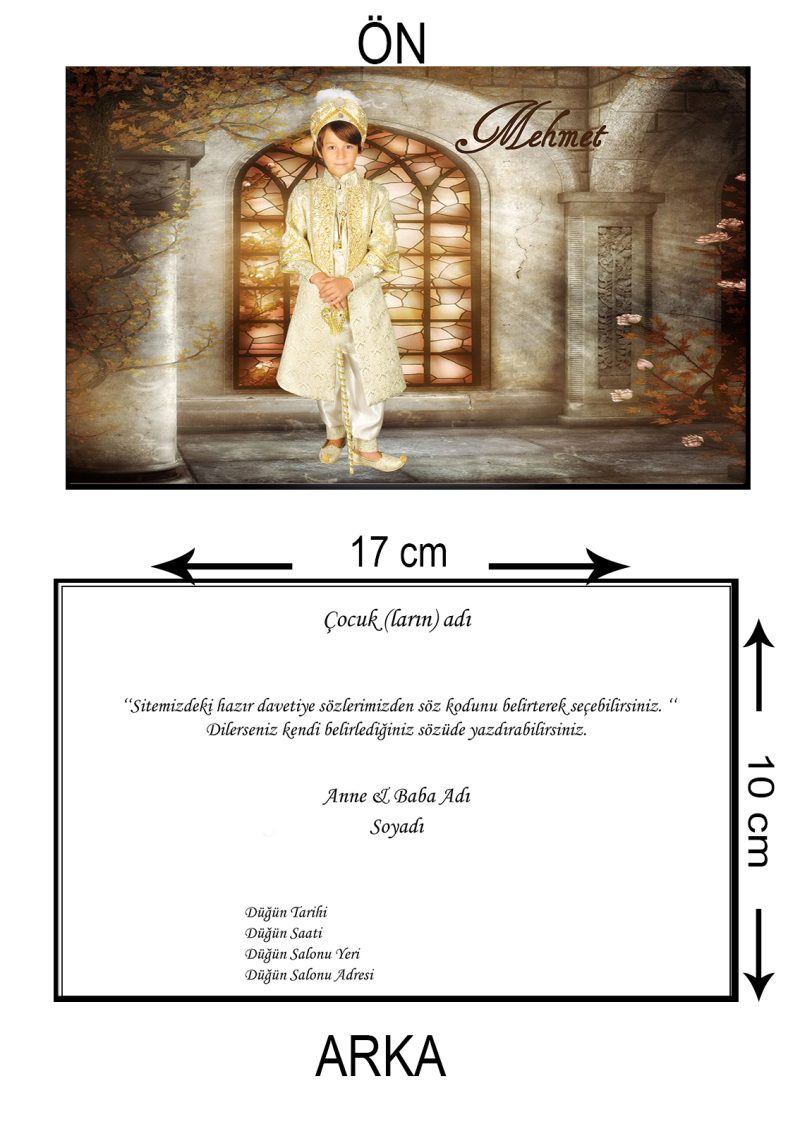 ÖN

Mehmet

17 cm

Çocuk (ların) adı

"Sitemizdeki hazır davetiye sözlerimizden söz kodunu belirterek seçebilirsiniz. "
Dilerseniz kendi belirlediğiniz sözüde yazdırabilirsiniz.

Anne & Baba Adı
Soyadı

Düğün Tarihi
Düğün Saati
Düğün Salonu Yeri
Düğün Salonu Adresi

10 cm

ARKA